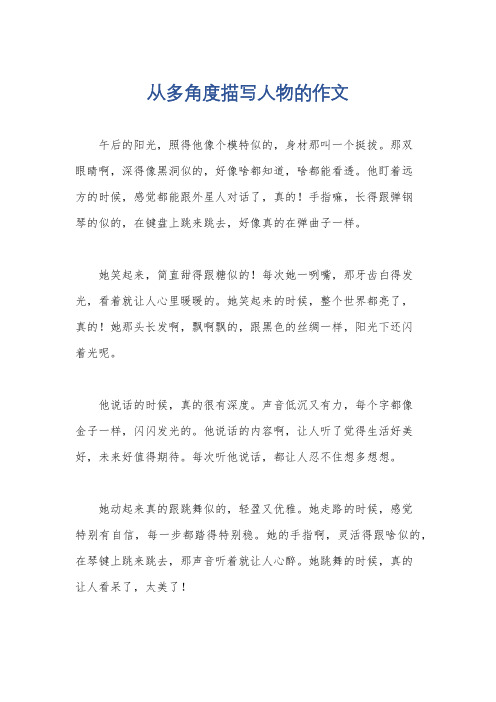 从多角度描写人物的作文

午后的阳光，照得他像个模特似的，身材那叫一个挺拔。那双眼睛啊，深得像黑洞似的，好像啥都知道，啥都能看透。他盯着远方的时候，感觉都能跟外星人对话了，真的！手指嘛，长得跟弹钢琴的似的，在键盘上跳来跳去，好像真的在弹曲子一样。

她笑起来，简直甜得跟糖似的！每次她一咧嘴，那牙齿白得发光，看着就让人心里暖暖的。她笑起来的时候，整个世界都亮了，真的！她那头长发啊，飘啊飘的，跟黑色的丝绸一样，阳光下还闪着光呢。

他说话的时候，真的很有深度。声音低沉又有力，每个字都像金子一样，闪闪发光的。他说话的内容啊，让人听了觉得生活好美好，未来好值得期待。每次听他说话，都让人忍不住想多想想。

她动起来真的跟跳舞似的，轻盈又优雅。她走路的时候，感觉特别有自信，每一步都踏得特别稳。她的手指啊，灵活得跟啥似的，在琴键上跳来跳去，那声音听着就让人心醉。她跳舞的时候，真的让人看呆了，太美了！